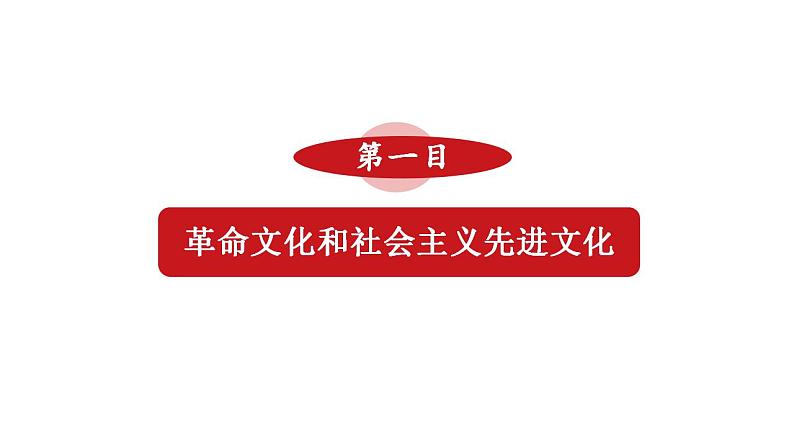 第一目

革命文化和社会主义先进文化